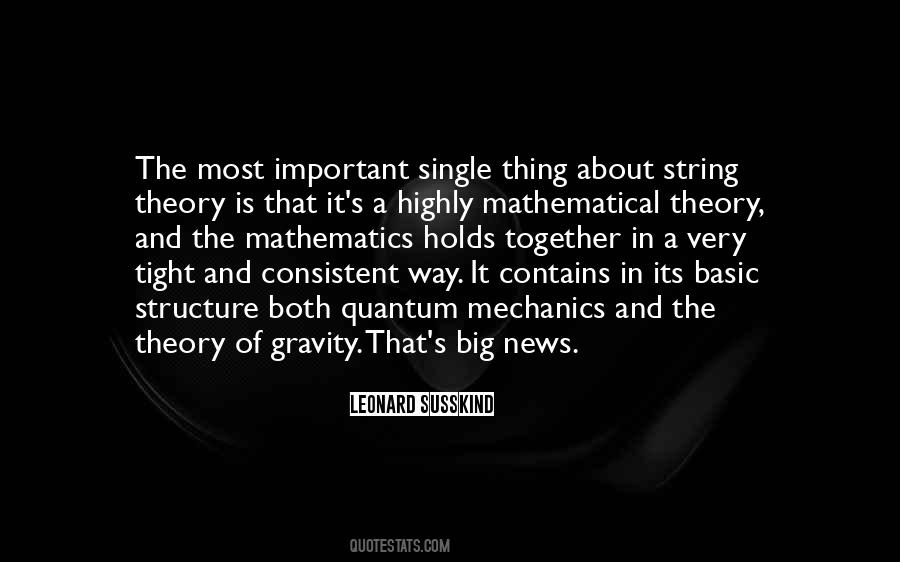 The most important single thing about string theory is that it's a highly mathematical theory, and the mathematics holds together in a very tight and consistent way. It contains in its basic structure both quantum mechanics and the theory of gravity. That's big news.

LEONARD SUSSKIND

QUOTESTATS.COM